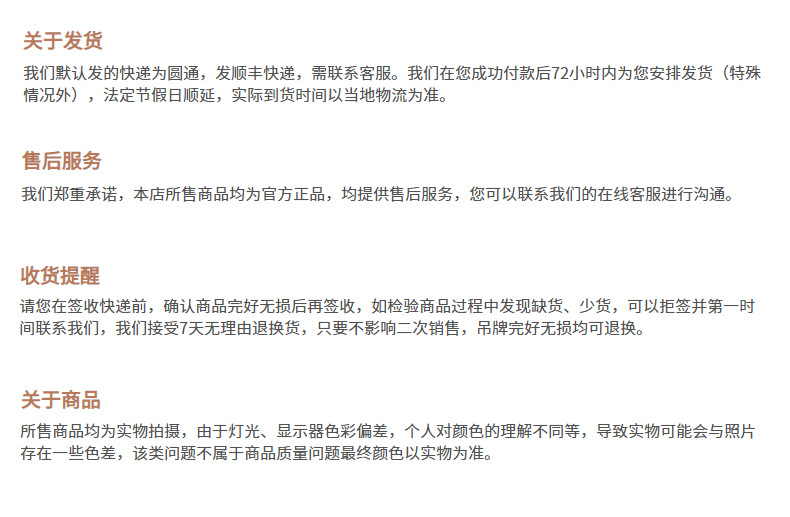 关于发货

我们默认发的快递为圆通，发顺丰快递，需联系客服。我们在您成功付款后72小时内为您安排发货（特殊情况外），法定节假日顺延，实际到货时间以当地物流为准。

售后服务

我们郑重承诺，本店所售商品均为官方正品，均提供售后服务，您可以联系我们的在线客服进行沟通。

收货提醒

请您在签收快递前，确认商品完好无损后再签收，如检验商品过程中发现缺货、少货，可以拒签并第一时间联系我们，我们接受7天无理由退换货，只要不影响二次销售，吊牌完好无损均可退换。

关于商品

所售商品均为实物拍摄，由于灯光、显示器色彩偏差，个人对颜色的理解不同等，导致实物可能会与照片存在一些色差，该类问题不属于商品质量问题最终颜色以实物为准。